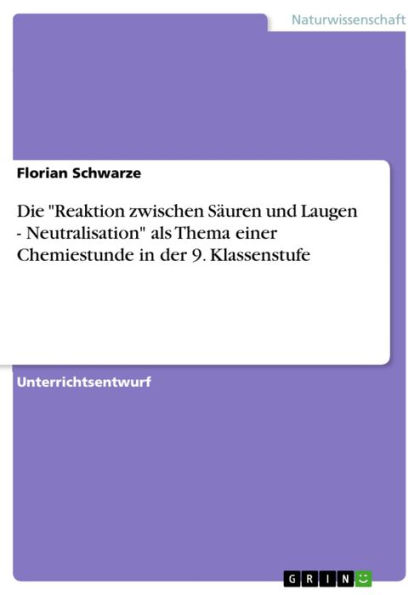 Naturwissenschaft

Florian Schwarze

Die "Reaktion zwischen Säuren und Laugen - Neutralisation" als Thema einer Chemiestunde in der 9. Klassenstufe

Unterrichtsentwurf

GRIN